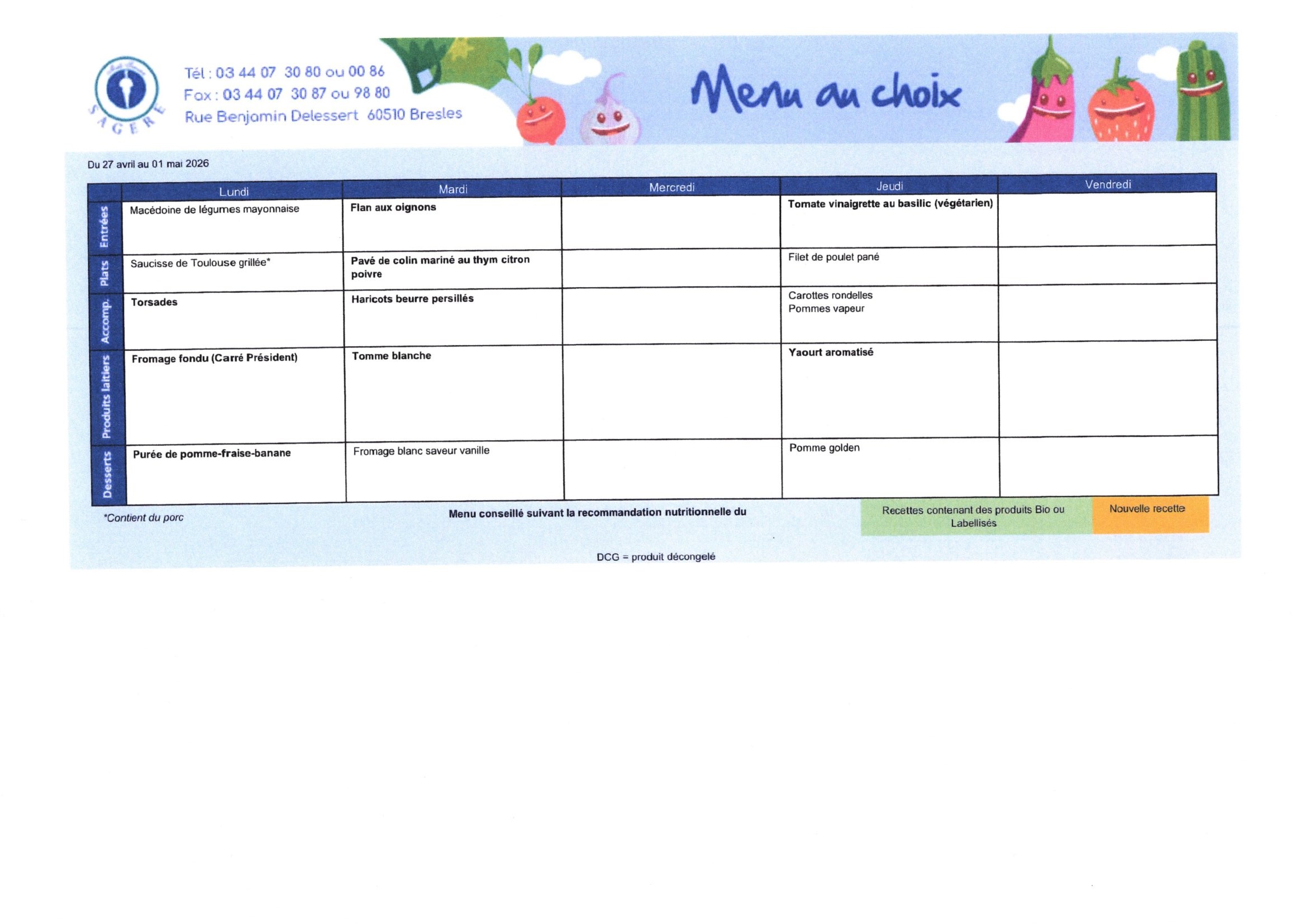 SAGERE

Tél : 03 44 07 30 80 ou 00 86
Fax : 03 44 07 30 87 ou 98 80
Rue Benjamin Delessert 60510 Bresles

Menu au choix

Du 27 avril au 01 mai 2026

| | Lundi | Mardi | Mercredi | Jeudi | Vendredi |
|---|---|---|---|---|---|
| Entrées | Macédoine de légumes mayonnaise | Flan aux oignons | | Tomate vinaigrette au basilic (végétarien) | |
| Plats | Saucisse de Toulouse grillée* | Pavé de colin mariné au thym citron poivre | | Filet de poulet pané | |
| Accomp. | Torsades | Haricots beurre persillés | | Carottes rondelles Pommes vapeur | |
| Produits laitiers | Fromage fondu (Carré Président) | Tomme blanche | | Yaourt aromatisé | |
| Desserts | Purée de pomme-fraise-banane | Fromage blanc saveur vanille | | Pomme golden | |

*Contient du porc

Menu conseillé suivant la recommandation nutritionnelle du

Recettes contenant des produits Bio ou Labellisés

Nouvelle recette

DCG = produit décongelé